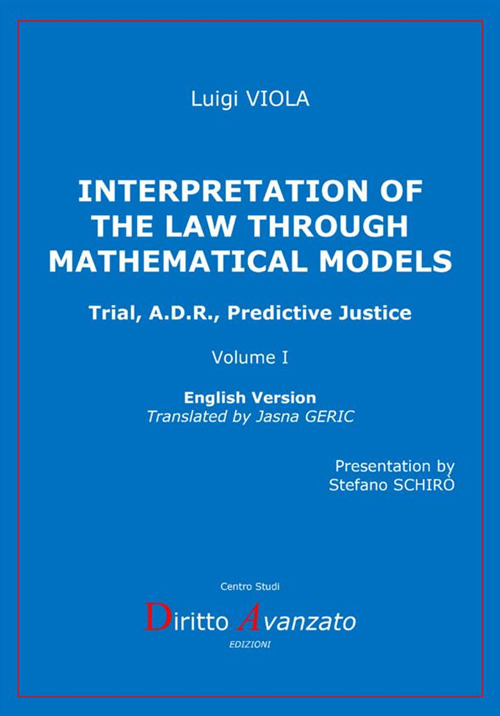 Luigi VIOLA

INTERPRETATION OF THE LAW THROUGH MATHEMATICAL MODELS

Trial, A.D.R., Predictive Justice

Volume I

English Version
Translated by Jasna GERIC

Presentation by
Stefano SCHIRÒ

Centro Studi

Diritto Avanzato
EDIZIONI